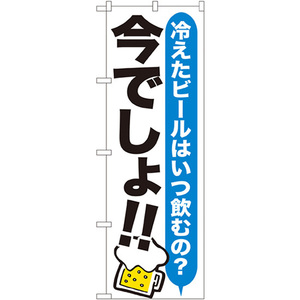 冷えたビールはいつ飲むの?

今でしょ!!